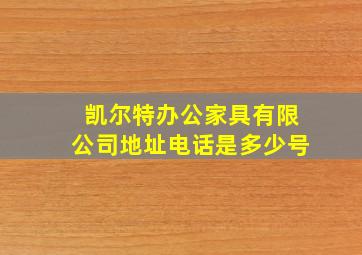 凯尔特办公家具有限公司地址电话是多少号